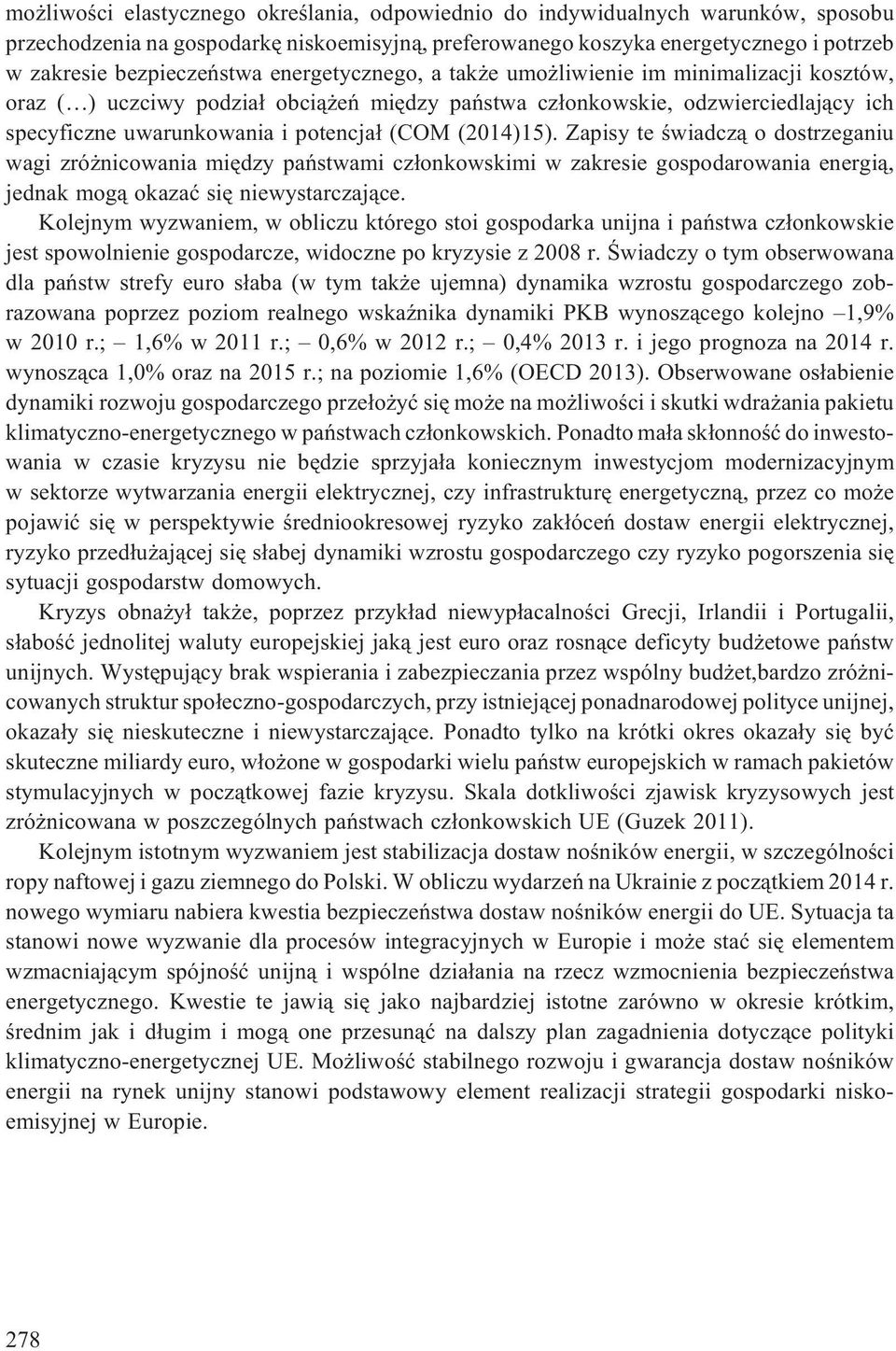 możliwości elastycznego określania, odpowiednio do indywidualnych warunków, sposobu przechodzenia na gospodarkę niskoemisyjną, preferowanego koszyka energetycznego i potrzeb w zakresie bezpieczeństwa energetycznego, a także umożliwienie im minimalizacji kosztów, oraz (…) uczciwy podział obciążeń między państwa członkowskie, odzwierciedlający ich specyficzne uwarunkowania i potencjał (COM (2014)15). Zapisy te świadczą o dostrzeganiu wagi zróżnicowania między państwami członkowskimi w zakresie gospodarowania energią, jednak mogą okazać się niewystarczające.

Kolejnym wyzwaniem, w obliczu którego stoi gospodarka unijna i państwa członkowskie jest spowolnienie gospodarcze, widoczne po kryzysie z 2008 r. Świadczy o tym obserwowana dla państw strefy euro słaba (w tym także ujemna) dynamika wzrostu gospodarczego zobrazowana poprzez poziom realnego wskaźnika dynamiki PKB wynoszącego kolejno –1,9% w 2010 r.; – 1,6% w 2011 r.; – 0,6% w 2012 r.; – 0,4% 2013 r. i jego prognoza na 2014 r. wynosząca 1,0% oraz na 2015 r.; na poziomie 1,6% (OECD 2013). Obserwowane osłabienie dynamiki rozwoju gospodarczego przełożyć się może na możliwości i skutki wdrażania pakietu klimatyczno-energetycznego w państwach członkowskich. Ponadto mała skłonność do inwestowania w czasie kryzysu nie będzie sprzyjała koniecznym inwestycjom modernizacyjnym w sektorze wytwarzania energii elektrycznej, czy infrastrukturę energetyczną, przez co może pojawić się w perspektywie średniookresowej ryzyko zakłóceń dostaw energii elektrycznej, ryzyko przedłużającej się słabej dynamiki wzrostu gospodarczego czy ryzyko pogorszenia się sytuacji gospodarstw domowych.

Kryzys obnażył także, poprzez przykład niewypłacalności Grecji, Irlandii i Portugalii, słabość jednolitej waluty europejskiej jaką jest euro oraz rosnące deficyty budżetowe państw unijnych. Występujący brak wspierania i zabezpieczania przez wspólny budżet,bardzo zróżnicowanych struktur społeczno-gospodarczych, przy istniejącej ponadnarodowej polityce unijnej, okazały się nieskuteczne i niewystarczające. Ponadto tylko na krótki okres okazały się być skuteczne miliardy euro, włożone w gospodarki wielu państw europejskich w ramach pakietów stymulacyjnych w początkowej fazie kryzysu. Skala dotkliwości zjawisk kryzysowych jest zróżnicowana w poszczególnych państwach członkowskich UE (Guzek 2011).

Kolejnym istotnym wyzwaniem jest stabilizacja dostaw nośników energii, w szczególności ropy naftowej i gazu ziemnego do Polski. W obliczu wydarzeń na Ukrainie z początkiem 2014 r. nowego wymiaru nabiera kwestia bezpieczeństwa dostaw nośników energii do UE. Sytuacja ta stanowi nowe wyzwanie dla procesów integracyjnych w Europie i może stać się elementem wzmacniającym spójność unijną i wspólne działania na rzecz wzmocnienia bezpieczeństwa energetycznego. Kwestie te jawią się jako najbardziej istotne zarówno w okresie krótkim, średnim jak i długim i mogą one przesunąć na dalszy plan zagadnienia dotyczące polityki klimatyczno-energetycznej UE. Możliwość stabilnego rozwoju i gwarancja dostaw nośników energii na rynek unijny stanowi podstawowy element realizacji strategii gospodarki niskoemisyjnej w Europie.

278